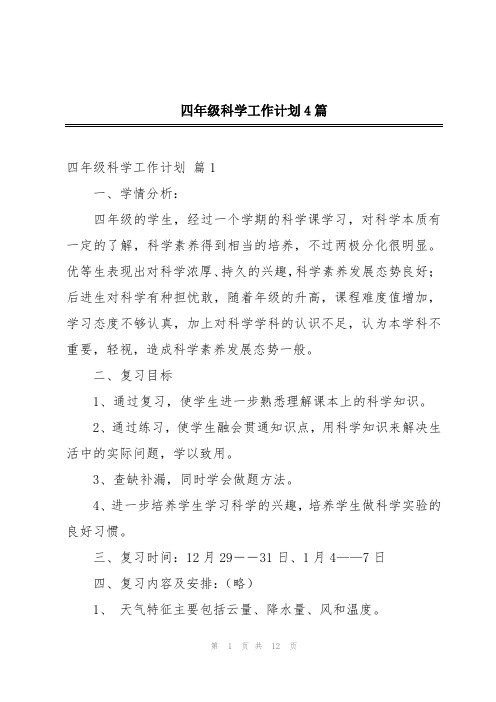 四年级科学工作计划4篇

四年级科学工作计划 篇1

一、学情分析：

四年级的学生，经过一个学期的科学课学习，对科学本质有一定的了解，科学素养得到相当的培养，不过两极分化很明显。优等生表现出对科学浓厚、持久的兴趣，科学素养发展态势良好；后进生对科学有种担忧敢，随着年级的升高，课程难度值增加，学习态度不够认真，加上对科学学科的认识不足，认为本学科不重要，轻视，造成科学素养发展态势一般。

二、复习目标

1、通过复习，使学生进一步熟悉理解课本上的科学知识。

2、通过练习，使学生融会贯通知识点，用科学知识来解决生活中的实际问题，学以致用。

3、查缺补漏，同时学会做题方法。

4、进一步培养学生学习科学的兴趣，培养学生做科学实验的良好习惯。

三、复习时间：12月29——31日、1月4——7日

四、复习内容及安排：（略）

1、 天气特征主要包括云量、降水量、风和温度。

第 1 页 共 12 页